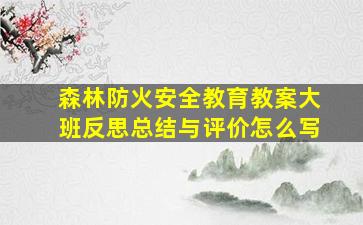 森林防火安全教育教案大班反思总结与评价怎么写